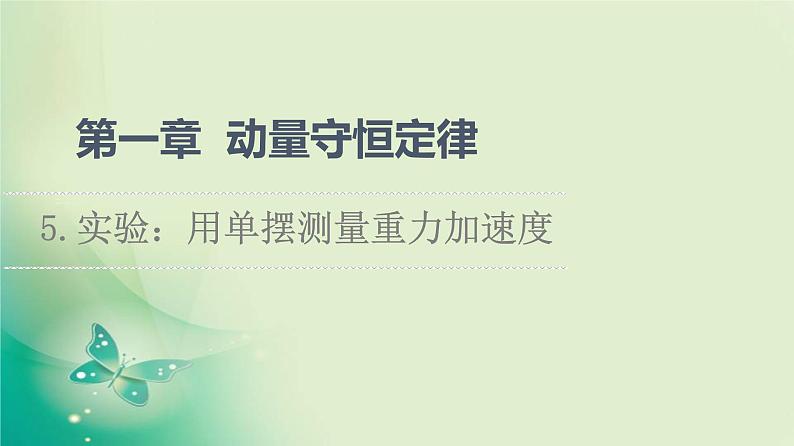 第一章 动量守恒定律

5. 实验：用单摆测量重力加速度